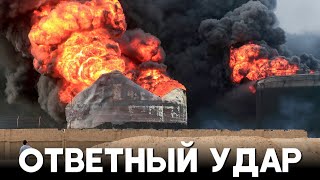 ОТВЕТНЫЙ УДАР